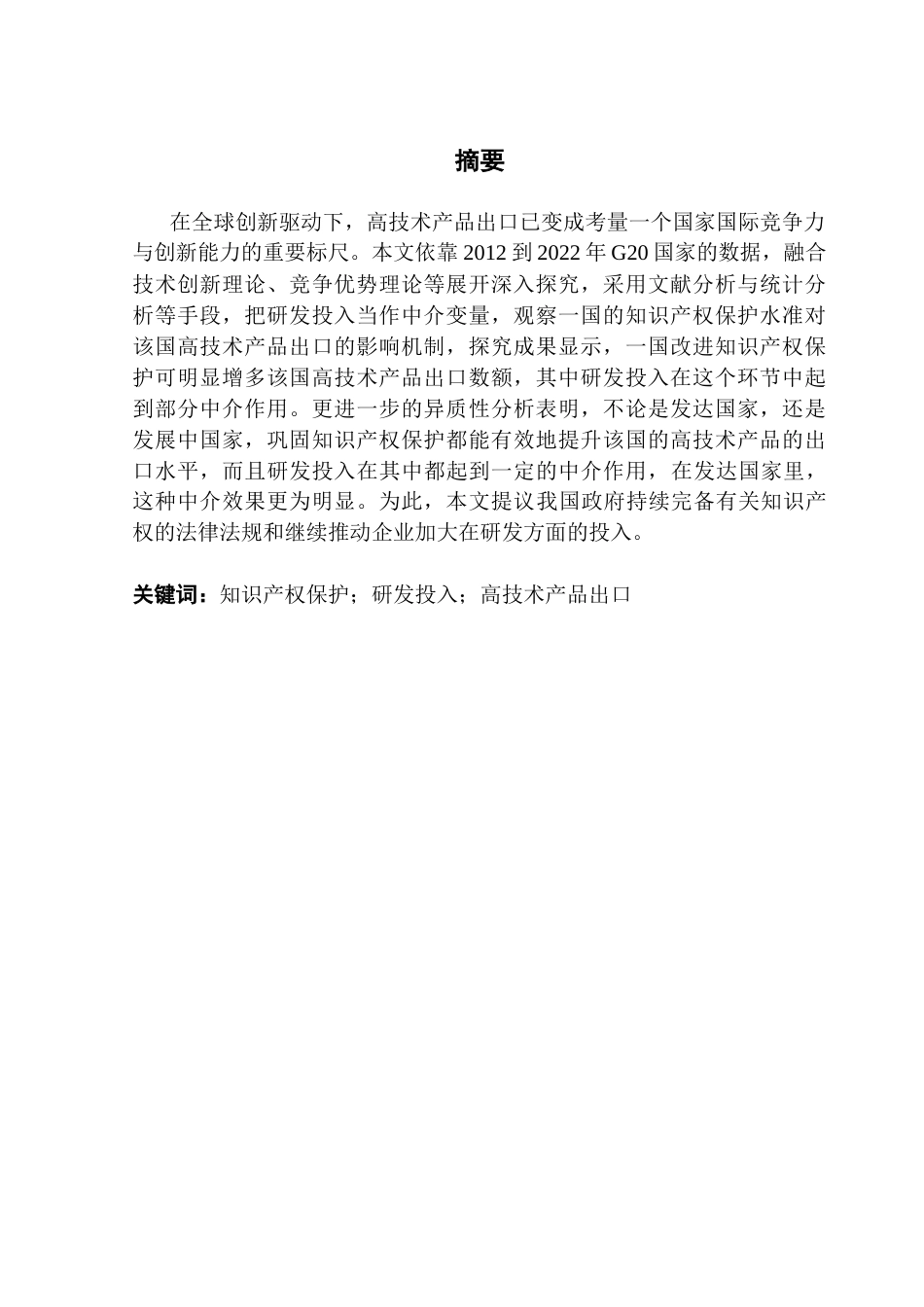 摘要

在全球创新驱动下，高技术产品出口已变成考量一个国家国际竞争力与创新能力的重要标尺。本文依靠 2012 到 2022 年 G20 国家的数据，融合技术创新理论、竞争优势理论等展开深入探究，采用文献分析与统计分析等手段，把研发投入当作中介变量，观察一国的知识产权保护水准对该国高技术产品出口的影响机制，探究成果显示，一国改进知识产权保护可明显增多该国高技术产品出口数额，其中研发投入在这个环节中起到部分中介作用。更进一步的异质性分析表明，不论是发达国家，还是发展中国家，巩固知识产权保护都能有效地提升该国的高技术产品的出口水平，而且研发投入在其中都起到一定的中介作用，在发达国家里，这种中介效果更为明显。为此，本文提议我国政府持续完备有关知识产权的法律法规和继续推动企业加大在研发方面的投入。

关键词：知识产权保护；研发投入；高技术产品出口